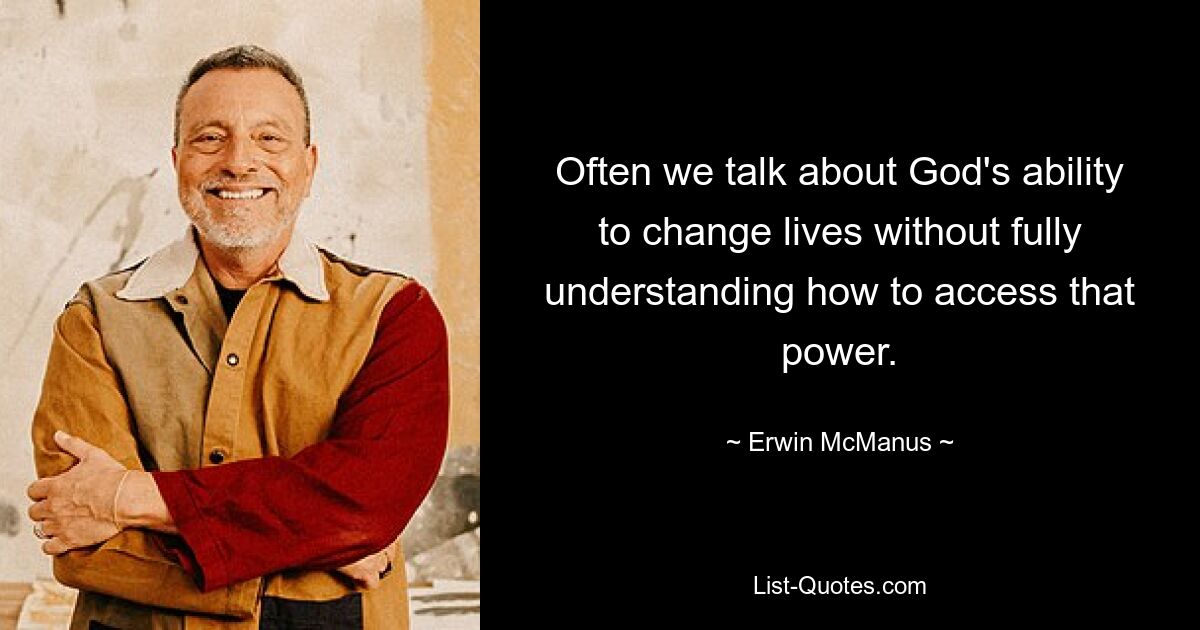 Often we talk about God's ability to change lives without fully understanding how to access that power.

~ Erwin McManus ~

List-Quotes.com